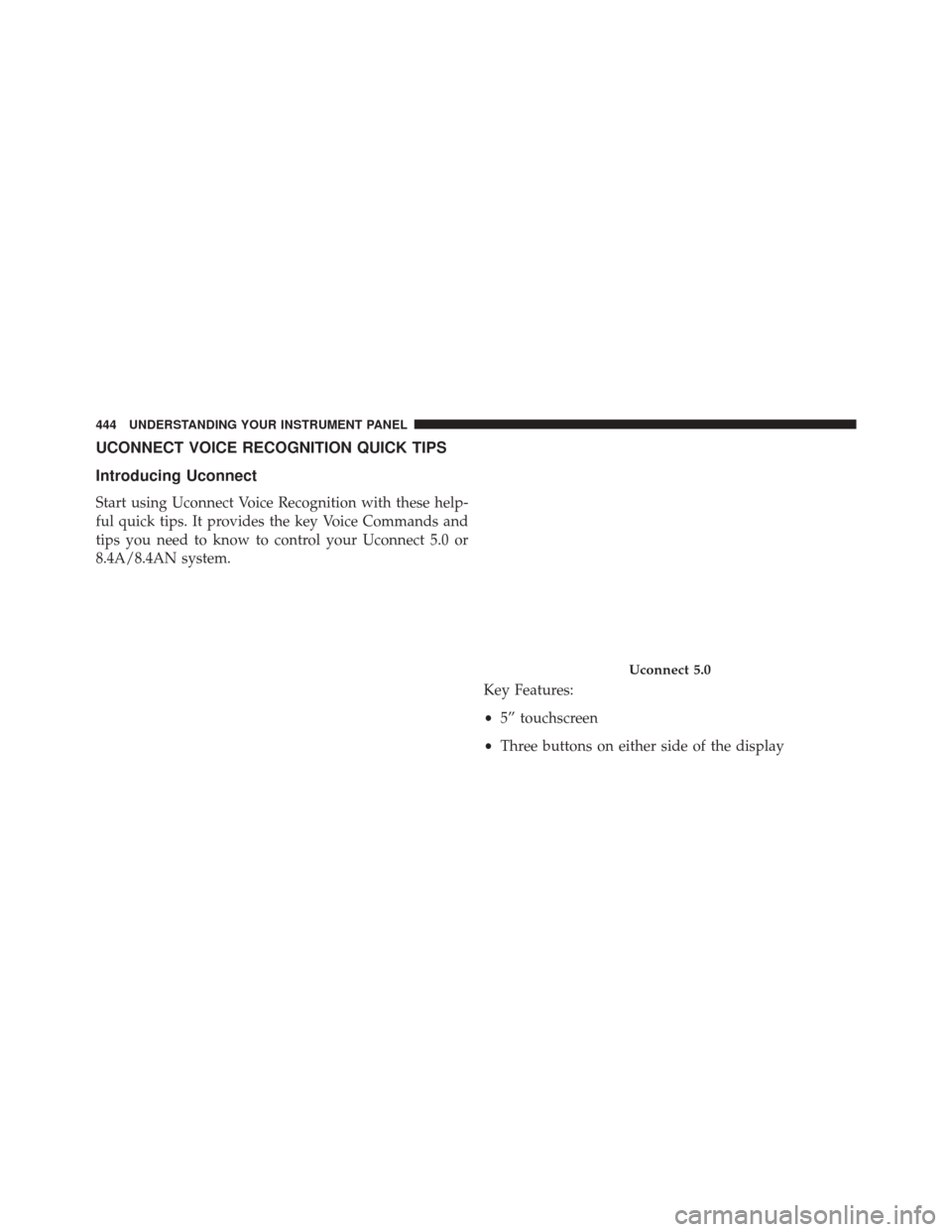 444 UNDERSTANDING YOUR INSTRUMENT PANEL

UCONNECT VOICE RECOGNITION QUICK TIPS

Introducing Uconnect

Start using Uconnect Voice Recognition with these helpful quick tips. It provides the key Voice Commands and tips you need to know to control your Uconnect 5.0 or 8.4A/8.4AN system.

Uconnect 5.0

Key Features:

• 5″ touchscreen

• Three buttons on either side of the display

carmanualsonline.info